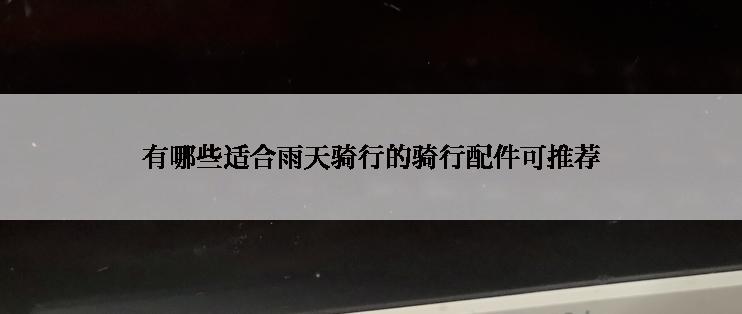 有哪些适合雨天骑行的骑行配件可推荐